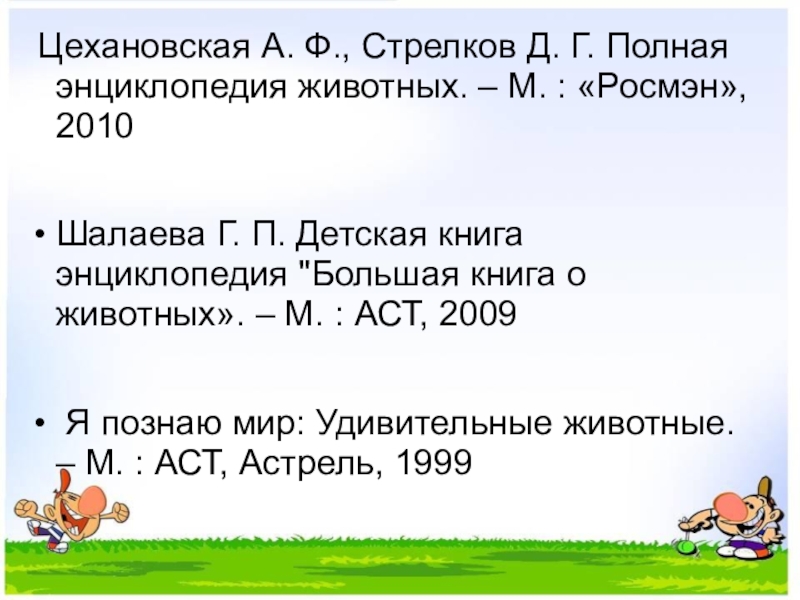 Цехановская А. Ф., Стрелков Д. Г. Полная энциклопедия животных. – М. : «Росмэн», 2010

• Шалаева Г. П. Детская книга энциклопедия "Большая книга о животных». – М. : АСТ, 2009

• Я познаю мир: Удивительные животные. – М. : АСТ, Астрель, 1999